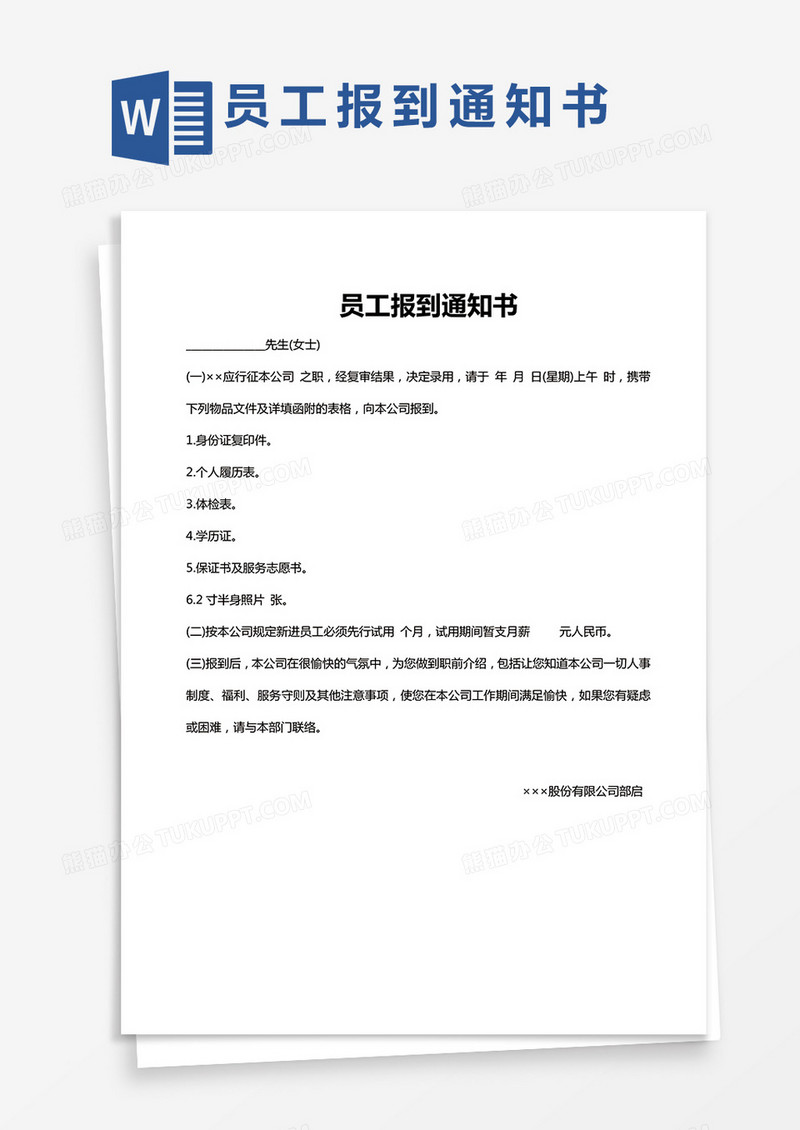 W 员工报到通知书

熊猫办公 TUKUPPT.COM

员工报到通知书

____________先生(女士)

(一)××应行征本公司 之职，经复审结果，决定录用，请于 年 月 日(星期)上午 时，携带下列物品文件及详填函附的表格，向本公司报到。

1.身份证复印件。

2.个人履历表。

3.体检表。

4.学历证。

5.保证书及服务志愿书。

6.2 寸半身照片 张。

(二)按本公司规定新进员工必须先行试用 个月，试用期间暂支月薪 元人民币。

(三)报到后，本公司在很愉快的气氛中，为您做到职前介绍，包括让您知道本公司一切人事制度、福利、服务守则及其他注意事项，使您在本公司工作期间满足愉快，如果您有疑虑或困难，请与本部门联络。

×××股份有限公司部启